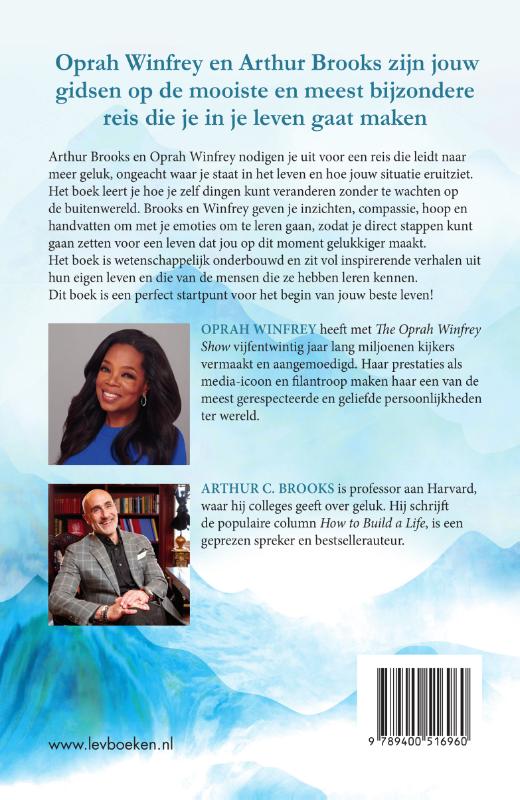 Oprah Winfrey en Arthur Brooks zijn jouw gidsen op de mooiste en meest bijzondere reis die je in je leven gaat maken

Arthur Brooks en Oprah Winfrey nodigen je uit voor een reis die leidt naar meer geluk, ongeacht waar je staat in het leven en hoe jouw situatie eruitziet. Het boek leert je hoe je zelf dingen kunt veranderen zonder te wachten op de buitenwereld. Brooks en Winfrey geven je inzichten, compassie, hoop en handvatten om met je emoties om te leren gaan, zodat je direct stappen kunt gaan zetten voor een leven dat jou op dit moment gelukkiger maakt.
Het boek is wetenschappelijk onderbouwd en zit vol inspirerende verhalen uit hun eigen leven en die van de mensen die ze hebben leren kennen.
Dit boek is een perfect startpunt voor het begin van jouw beste leven!

OPRAH WINFREY heeft met The Oprah Winfrey Show vijfentwintig jaar lang miljoenen kijkers vermaakt en aangemoedigd. Haar prestaties als media-icoon en filantroop maken haar een van de meest gerespecteerde en geliefde persoonlijkheden ter wereld.

ARTHUR C. BROOKS is professor aan Harvard, waar hij colleges geeft over geluk. Hij schrijft de populaire column How to Build a Life, is een geprezen spreker en bestsellerauteur.

www.levboeken.nl

9 789400 516960